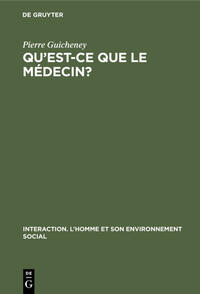 DE GRUYTER

Pierre Guicheney

QU'EST-CE QUE LE MÉDECIN?

INTERACTION. L'HOMME ET SON ENVIRONNEMENT SOCIAL

DE
G